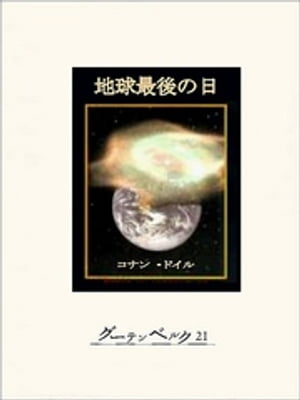 地球最後の日

コナン・ドイル

グーテンベルク21